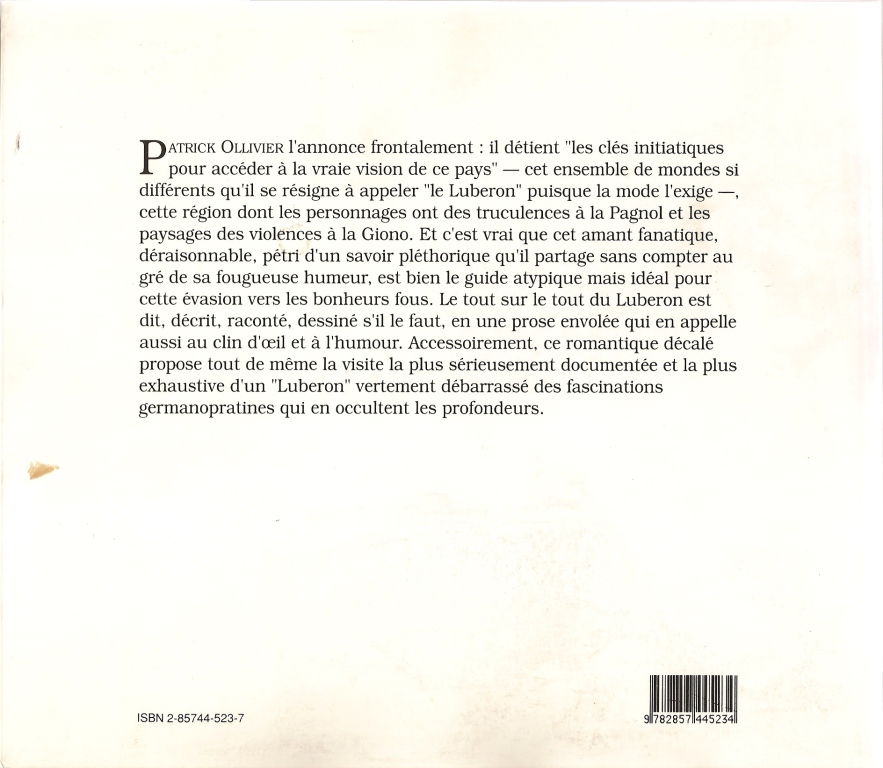 PATRICK OLLIVIER l'annonce frontalement : il détient "les clés initiatiques pour accéder à la vraie vision de ce pays" — cet ensemble de mondes si différents qu'il se résigne à appeler "le Luberon" puisque la mode l'exige —, cette région dont les personnages ont des truculences à la Pagnol et les paysages des violences à la Giono. Et c'est vrai que cet amant fanatique, déraisonnable, pétri d'un savoir pléthorique qu'il partage sans compter au gré de sa fougueuse humeur, est bien le guide atypique mais idéal pour cette évasion vers les bonheurs fous. Le tout sur le tout du Luberon est dit, décrit, raconté, dessiné s'il le faut, en une prose envolée qui en appelle aussi au clin d'œil et à l'humour. Accessoirement, ce romantique décalé propose tout de même la visite la plus sérieusement documentée et la plus exhaustive d'un "Luberon" vertement débarrassé des fascinations germanopratines qui en occultent les profondeurs.

ISBN 2-85744-523-7

9 782857 445234